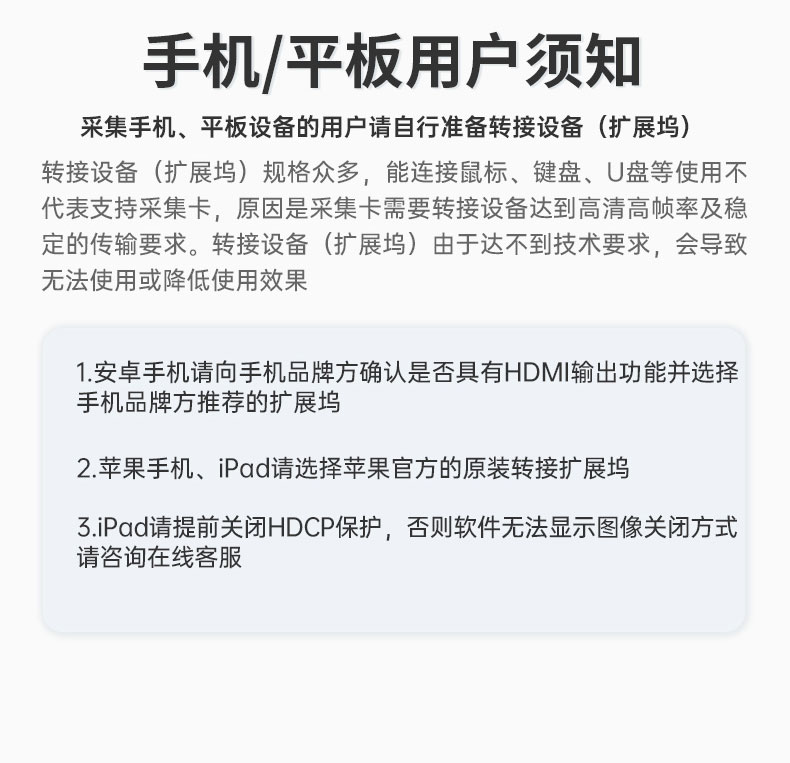 手机/平板用户须知

采集手机、平板设备的用户请自行准备转接设备（扩展坞）

转接设备（扩展坞）规格众多，能连接鼠标、键盘、U盘等使用不代表支持采集卡，原因是采集卡需要转接设备达到高清高帧率及稳定的传输要求。转接设备（扩展坞）由于达不到技术要求，会导致无法使用或降低使用效果

1.安卓手机请向手机品牌方确认是否具有HDMI输出功能并选择手机品牌方推荐的扩展坞

2.苹果手机、iPad请选择苹果官方的原装转接扩展坞

3.iPad请提前关闭HDCP保护，否则软件无法显示图像关闭方式请咨询在线客服